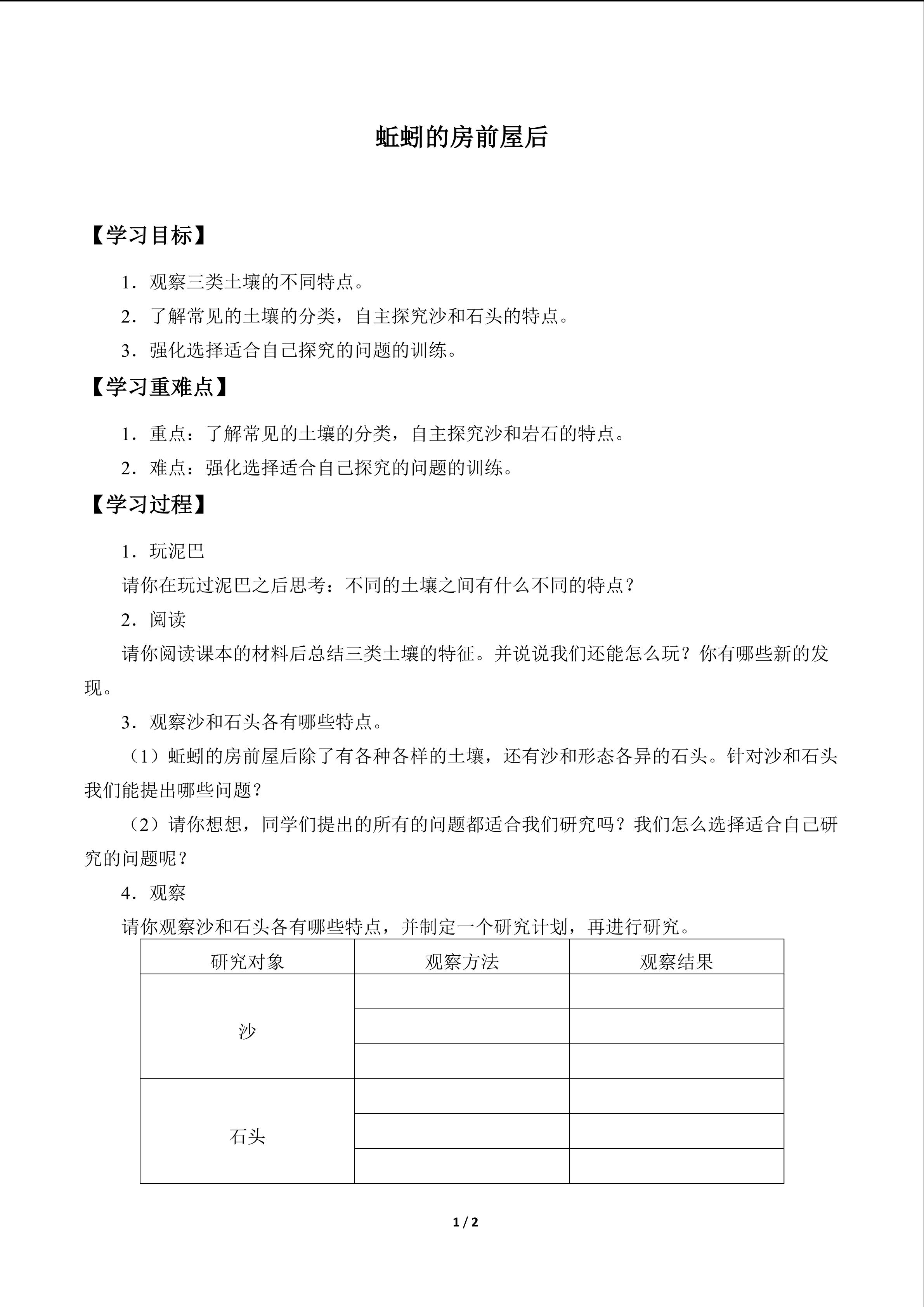 蚯蚓的房前屋后

【学习目标】

1．观察三类土壤的不同特点。

2．了解常见的土壤的分类，自主探究沙和石头的特点。

3．强化选择适合自己探究的问题的训练。

【学习重难点】

1．重点：了解常见的土壤的分类，自主探究沙和岩石的特点。

2．难点：强化选择适合自己探究的问题的训练。

【学习过程】

1．玩泥巴

请你在玩过泥巴之后思考：不同的土壤之间有什么不同的特点？

2．阅读

请你阅读课本的材料后总结三类土壤的特征。并说说我们还能怎么玩？你有哪些新的发现。

3．观察沙和石头各有哪些特点。

（1）蚯蚓的房前屋后除了有各种各样的土壤，还有沙和形态各异的石头。针对沙和石头我们能提出哪些问题？

（2）请你想想，同学们提出的所有的问题都适合我们研究吗？我们怎么选择适合自己研究的问题呢？

4．观察

请你观察沙和石头各有哪些特点，并制定一个研究计划，再进行研究。

| 研究对象 | 观察方法 | 观察结果 |
|---|---|---|
| 沙 | | |
| | | |
| | | |
| 石头 | | |
| | | |
| | | |

1 / 2